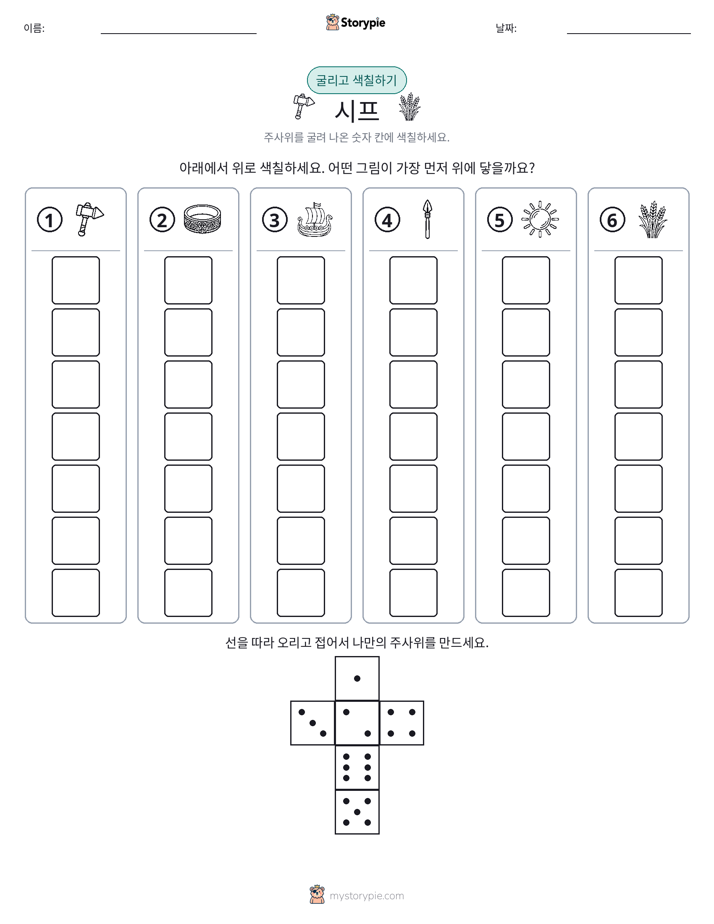 이름: ____

Storypie

날짜: ____

굴리고 색칠하기

시프

주사위를 굴려 나온 숫자 칸에 색칠하세요.

아래에서 위로 색칠하세요. 어떤 그림이 가장 먼저 위에 닿을까요?

①

②

③

④

⑤

⑥

선을 따라 오리고 접어서 나만의 주사위를 만드세요.

mystorypie.com